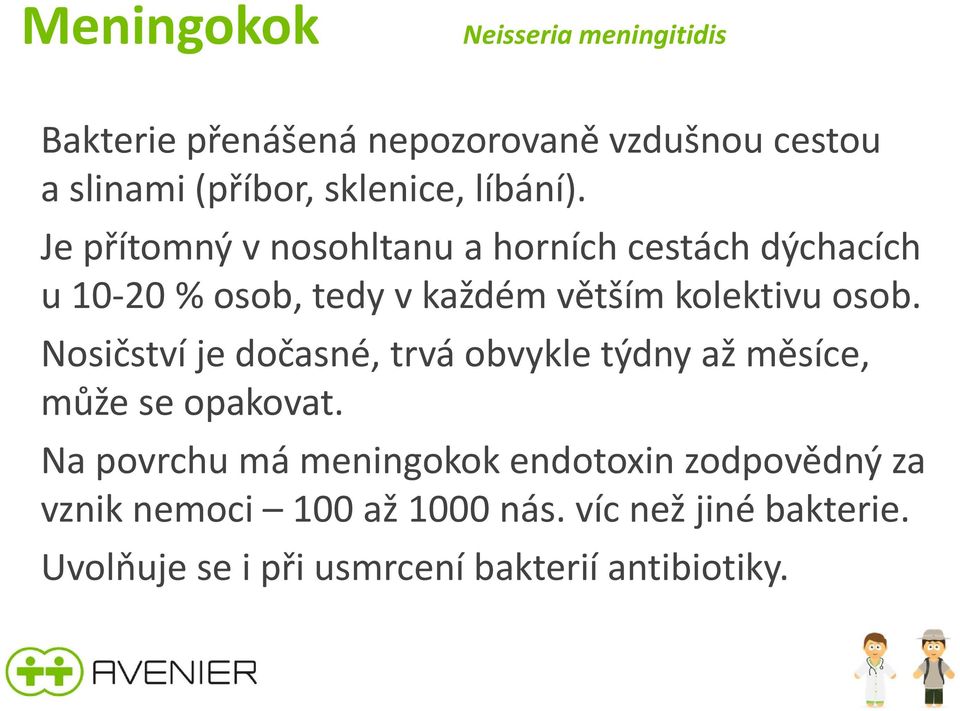 Meningokok Neisseria meningitidis

Bakterie přenášená nepozorovaně vzdušnou cestou a slinami (příbor, sklenice, líbání).

Je přítomný v nosohltanu a horních cestách dýchacích u 10-20 % osob, tedy v každém větším kolektivu osob.

Nosičství je dočasné, trvá obvykle týdny až měsíce, může se opakovat.

Na povrchu má meningokok endotoxin zodpovědný za vznik nemoci – 100 až 1000 nás. víc než jiné bakterie.

Uvolňuje se i při usmrcení bakterií antibiotiky.

AVENIER